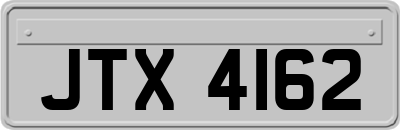 JTX 4162